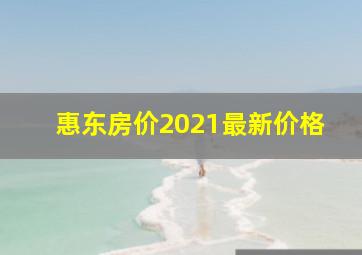 惠东房价2021最新价格